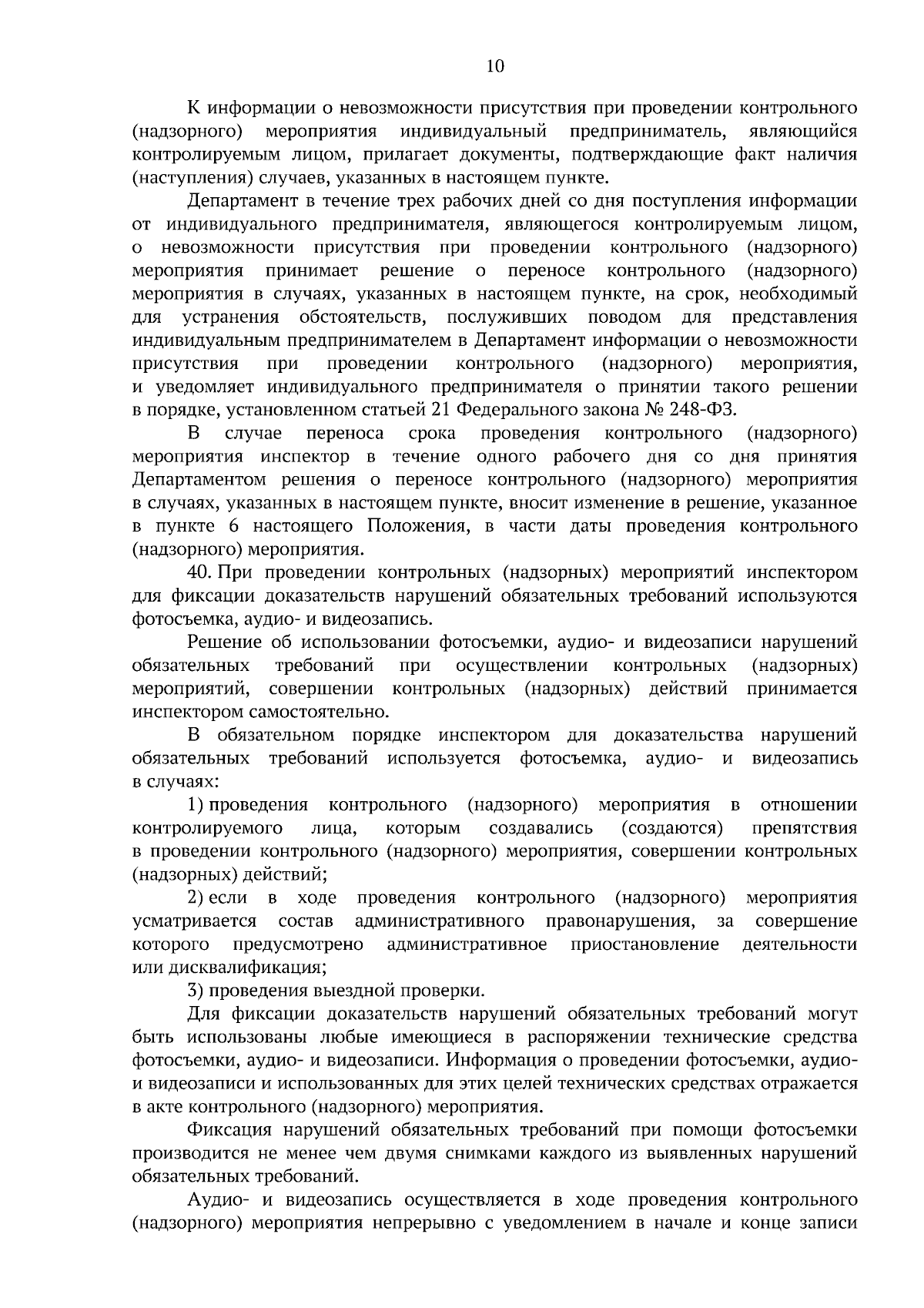 10

К информации о невозможности присутствия при проведении контрольного (надзорного) мероприятия индивидуальный предприниматель, являющийся контролируемым лицом, прилагает документы, подтверждающие факт наличия (наступления) случаев, указанных в настоящем пункте.

Департамент в течение трех рабочих дней со дня поступления информации от индивидуального предпринимателя, являющегося контролируемым лицом, о невозможности присутствия при проведении контрольного (надзорного) мероприятия принимает решение о переносе контрольного (надзорного) мероприятия в случаях, указанных в настоящем пункте, на срок, необходимый для устранения обстоятельств, послуживших поводом для представления индивидуальным предпринимателем в Департамент информации о невозможности присутствия при проведении контрольного (надзорного) мероприятия, и уведомляет индивидуального предпринимателя о принятии такого решении в порядке, установленном статьей 21 Федерального закона № 248-ФЗ.

В случае переноса срока проведения контрольного (надзорного) мероприятия инспектор в течение одного рабочего дня со дня принятия Департаментом решения о переносе контрольного (надзорного) мероприятия в случаях, указанных в настоящем пункте, вносит изменение в решение, указанное в пункте 6 настоящего Положения, в части даты проведения контрольного (надзорного) мероприятия.

40. При проведении контрольных (надзорных) мероприятий инспектором для фиксации доказательств нарушений обязательных требований используются фотосъемка, аудио- и видеозапись.

Решение об использовании фотосъемки, аудио- и видеозаписи нарушений обязательных требований при осуществлении контрольных (надзорных) мероприятий, совершении контрольных (надзорных) действий принимается инспектором самостоятельно.

В обязательном порядке инспектором для доказательства нарушений обязательных требований используется фотосъемка, аудио- и видеозапись в случаях:

1) проведения контрольного (надзорного) мероприятия в отношении контролируемого лица, которым создавались (создаются) препятствия в проведении контрольного (надзорного) мероприятия, совершении контрольных (надзорных) действий;

2) если в ходе проведения контрольного (надзорного) мероприятия усматривается состав административного правонарушения, за совершение которого предусмотрено административное приостановление деятельности или дисквалификация;

3) проведения выездной проверки.

Для фиксации доказательств нарушений обязательных требований могут быть использованы любые имеющиеся в распоряжении технические средства фотосъемки, аудио- и видеозаписи. Информация о проведении фотосъемки, аудио- и видеозаписи и использованных для этих целей технических средствах отражается в акте контрольного (надзорного) мероприятия.

Фиксация нарушений обязательных требований при помощи фотосъемки производится не менее чем двумя снимками каждого из выявленных нарушений обязательных требований.

Аудио- и видеозапись осуществляется в ходе проведения контрольного (надзорного) мероприятия непрерывно с уведомлением в начале и конце записи